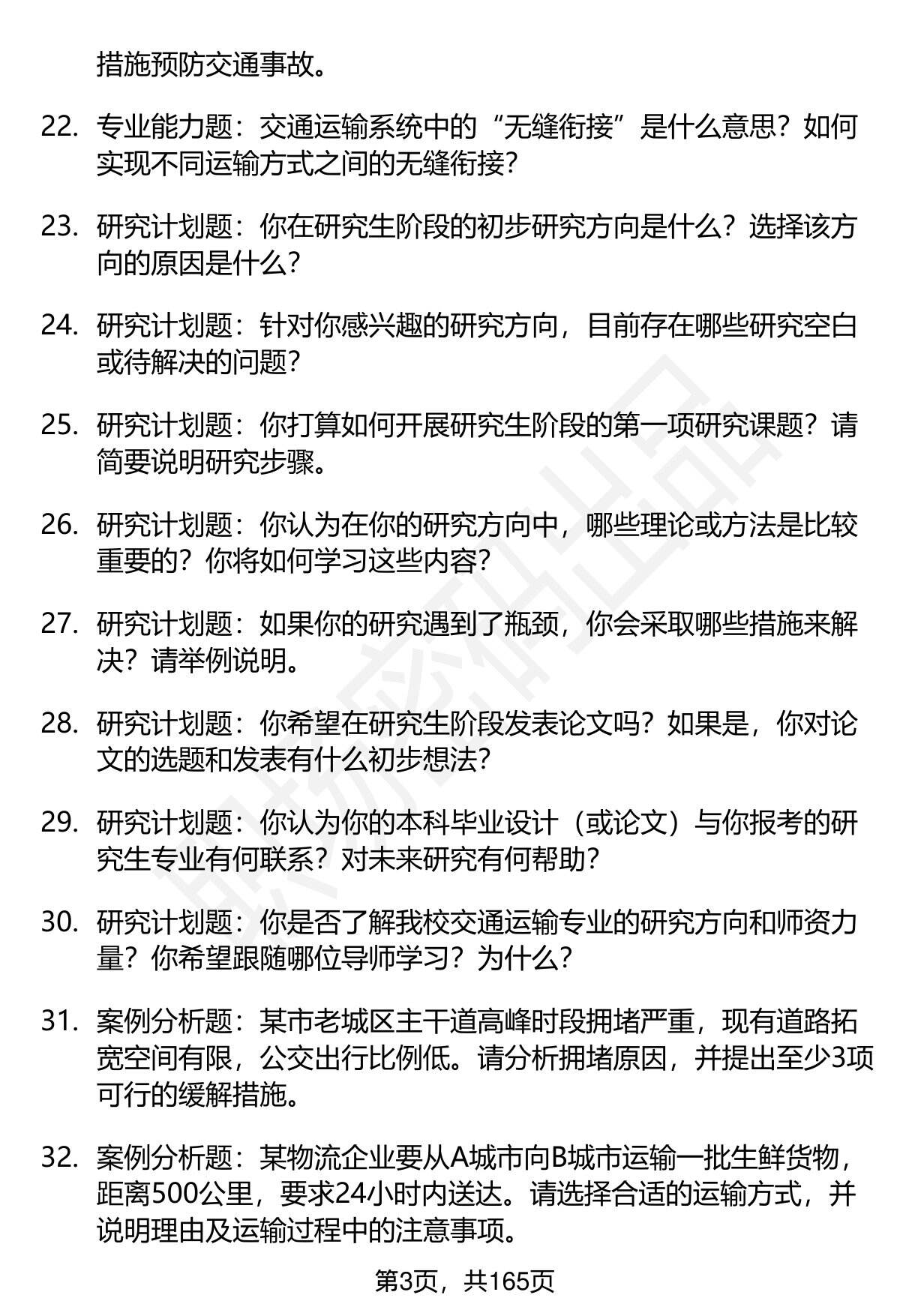 措施预防交通事故。

22. 专业能力题：交通运输系统中的“无缝衔接”是什么意思？如何实现不同运输方式之间的无缝衔接？

23. 研究计划题：你在研究生阶段的初步研究方向是什么？选择该方向的原因是什么？

24. 研究计划题：针对你感兴趣的研究方向，目前存在哪些研究空白或待解决的问题？

25. 研究计划题：你打算如何开展研究生阶段的第一项研究课题？请简要说明研究步骤。

26. 研究计划题：你认为在你的研究方向中，哪些理论或方法是比较重要的？你将如何学习这些内容？

27. 研究计划题：如果你的研究遇到了瓶颈，你会采取哪些措施来解决？请举例说明。

28. 研究计划题：你希望在研究生阶段发表论文吗？如果是，你对论文的选题和发表有什么初步想法？

29. 研究计划题：你认为你的本科毕业设计（或论文）与你报考的研究生专业有何联系？对未来研究有何帮助？

30. 研究计划题：你是否了解我校交通运输专业的研究方向和师资力量？你希望跟随哪位导师学习？为什么？

31. 案例分析题：某市老城区主干道高峰时段拥堵严重，现有道路拓宽空间有限，公交出行比例低。请分析拥堵原因，并提出至少3项可行的缓解措施。

32. 案例分析题：某物流企业要从A城市向B城市运输一批生鲜货物，距离500公里，要求24小时内送达。请选择合适的运输方式，并说明理由及运输过程中的注意事项。

第3页，共165页